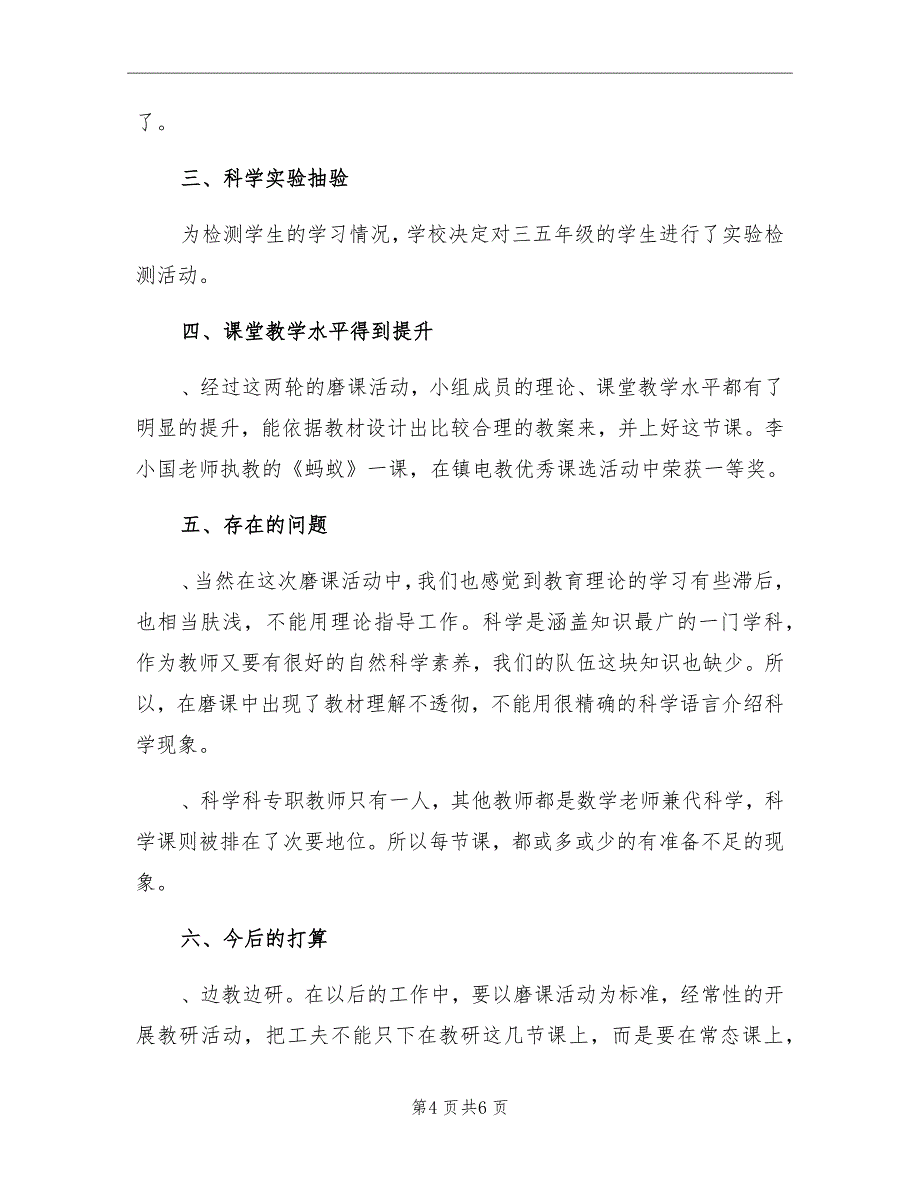 了。

三、科学实验抽验

为检测学生的学习情况，学校决定对三五年级的学生进行了实验检测活动。

四、课堂教学水平得到提升

、经过这两轮的磨课活动，小组成员的理论、课堂教学水平都有了明显的提升，能依据教材设计出比较合理的教案来，并上好这节课。李小国老师执教的《蚂蚁》一课，在镇电教优秀课选活动中荣获一等奖。

五、存在的问题

、当然在这次磨课活动中，我们也感觉到教育理论的学习有些滞后，也相当肤浅，不能用理论指导工作。科学是涵盖知识最广的一门学科，作为教师又要有很好的自然科学素养，我们的队伍这块知识也缺少。所以，在磨课中出现了教材理解不透彻，不能用很精确的科学语言介绍科学现象。

、科学科专职教师只有一人，其他教师都是数学老师兼代科学，科学课则被排在了次要地位。所以每节课，都或多或少的有准备不足的现象。

六、今后的打算

、边教边研。在以后的工作中，要以磨课活动为标准，经常性的开展教研活动，把工夫不能只下在教研这几节课上，而是要在常态课上，

第4页共6页